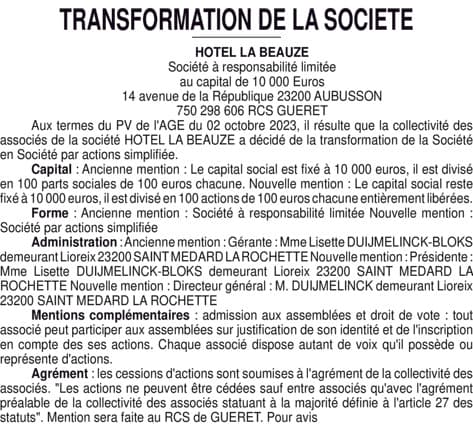 TRANSFORMATION DE LA SOCIETE

HOTEL LA BEAUZE
Société à responsabilité limitée
au capital de 10 000 Euros
14 avenue de la République 23200 AUBUSSON
750 298 606 RCS GUERET

Aux termes du PV de l'AGE du 02 octobre 2023, il résulte que la collectivité des associés de la société HOTEL LA BEAUZE a décidé de la transformation de la Société en Société par actions simplifiée.

Capital : Ancienne mention : Le capital social est fixé à 10 000 euros, il est divisé en 100 parts sociales de 100 euros chacune. Nouvelle mention : Le capital social reste fixé à 10 000 euros, il est divisé en 100 actions de 100 euros chacune entièrement libérées.

Forme : Ancienne mention : Société à responsabilité limitée Nouvelle mention : Société par actions simplifiée

Administration : Ancienne mention : Gérante : Mme Lisette DUIJMELINCK-BLOKS demeurant Lioreix 23200 SAINT MEDARD LA ROCHETTE Nouvelle mention : Présidente : Mme Lisette DUIJMELINCK-BLOKS demeurant Lioreix 23200 SAINT MEDARD LA ROCHETTE Nouvelle mention : Directeur général : M. DUIJMELINCK demeurant Lioreix 23200 SAINT MEDARD LA ROCHETTE

Mentions complémentaires : admission aux assemblées et droit de vote : tout associé peut participer aux assemblées sur justification de son identité et de l'inscription en compte des ses actions. Chaque associé dispose autant de voix qu'il possède ou représente d'actions.

Agrément : les cessions d'actions sont soumises à l'agrément de la collectivité des associés. "Les actions ne peuvent être cédées sauf entre associés qu'avec l'agrément préalable de la collectivité des associés statuant à la majorité définie à l'article 27 des statuts". Mention sera faite au RCS de GUERET. Pour avis